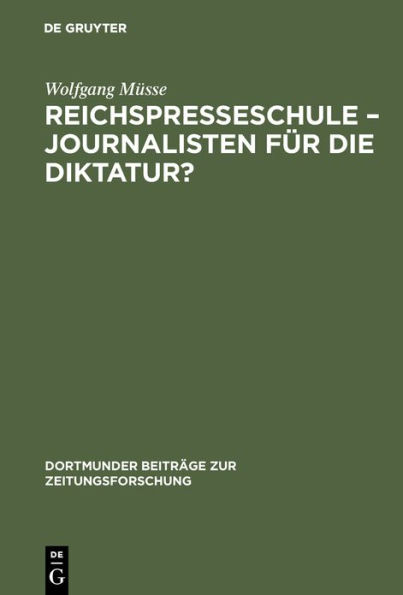 DE GRUYTER

Wolfgang Müsse

REICHSPRESSESCHULE – JOURNALISTEN FÜR DIE DIKTATUR?

DORTMUNDER BEITRÄGE ZUR ZEITUNGSFORSCHUNG

DE
G